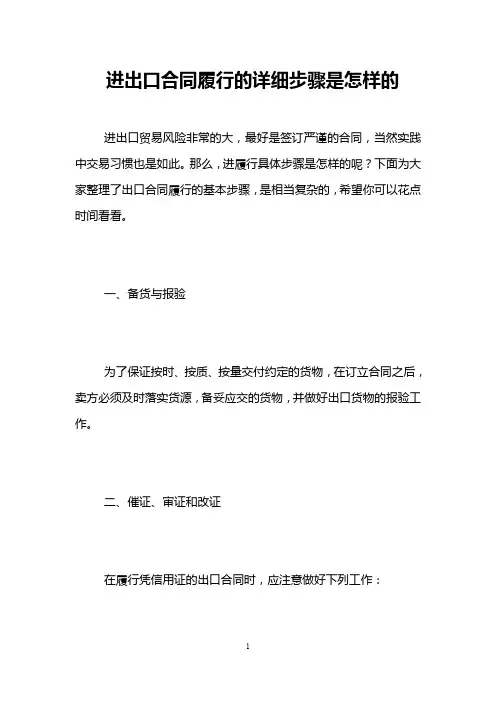 进出口合同履行的详细步骤是怎样的

进出口贸易风险非常的大，最好是签订严谨的合同，当然实践中交易习惯也是如此。那么，进履行具体步骤是怎样的呢？下面为大家整理了出口合同履行的基本步骤，是相当复杂的，希望你可以花点时间看看。

一、备货与报验

为了保证按时、按质、按量交付约定的货物，在订立合同之后，卖方必须及时落实货源，备妥应交的货物，并做好出口货物的报验工作。

二、催证、审证和改证

在履行凭信用证的出口合同时，应注意做好下列工作：

1